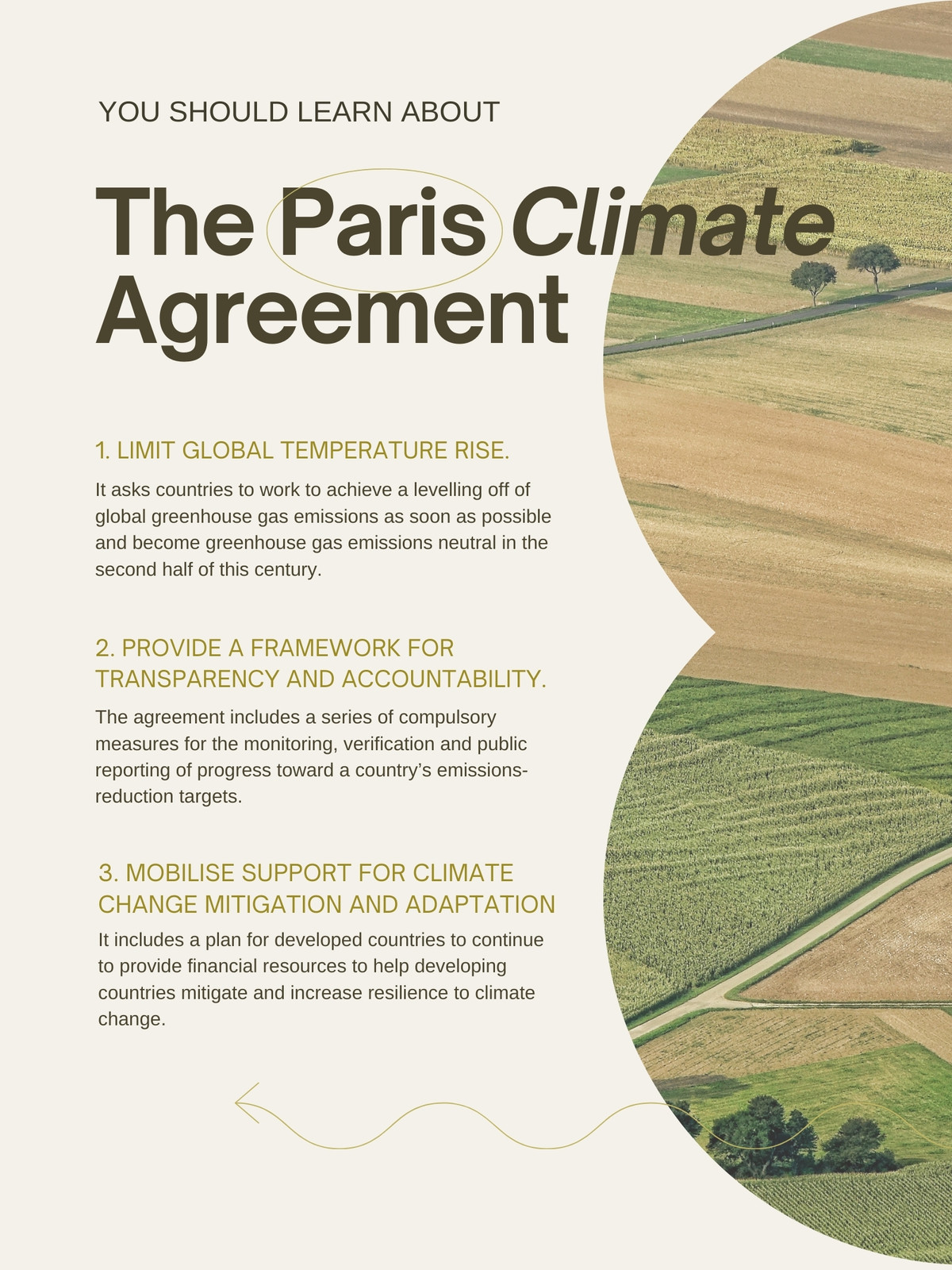 YOU SHOULD LEARN ABOUT

The Paris Climate Agreement

1. LIMIT GLOBAL TEMPERATURE RISE.

It asks countries to work to achieve a levelling off of global greenhouse gas emissions as soon as possible and become greenhouse gas emissions neutral in the second half of this century.

2. PROVIDE A FRAMEWORK FOR TRANSPARENCY AND ACCOUNTABILITY.

The agreement includes a series of compulsory measures for the monitoring, verification and public reporting of progress toward a country's emissions-reduction targets.

3. MOBILISE SUPPORT FOR CLIMATE CHANGE MITIGATION AND ADAPTATION

It includes a plan for developed countries to continue to provide financial resources to help developing countries mitigate and increase resilience to climate change.